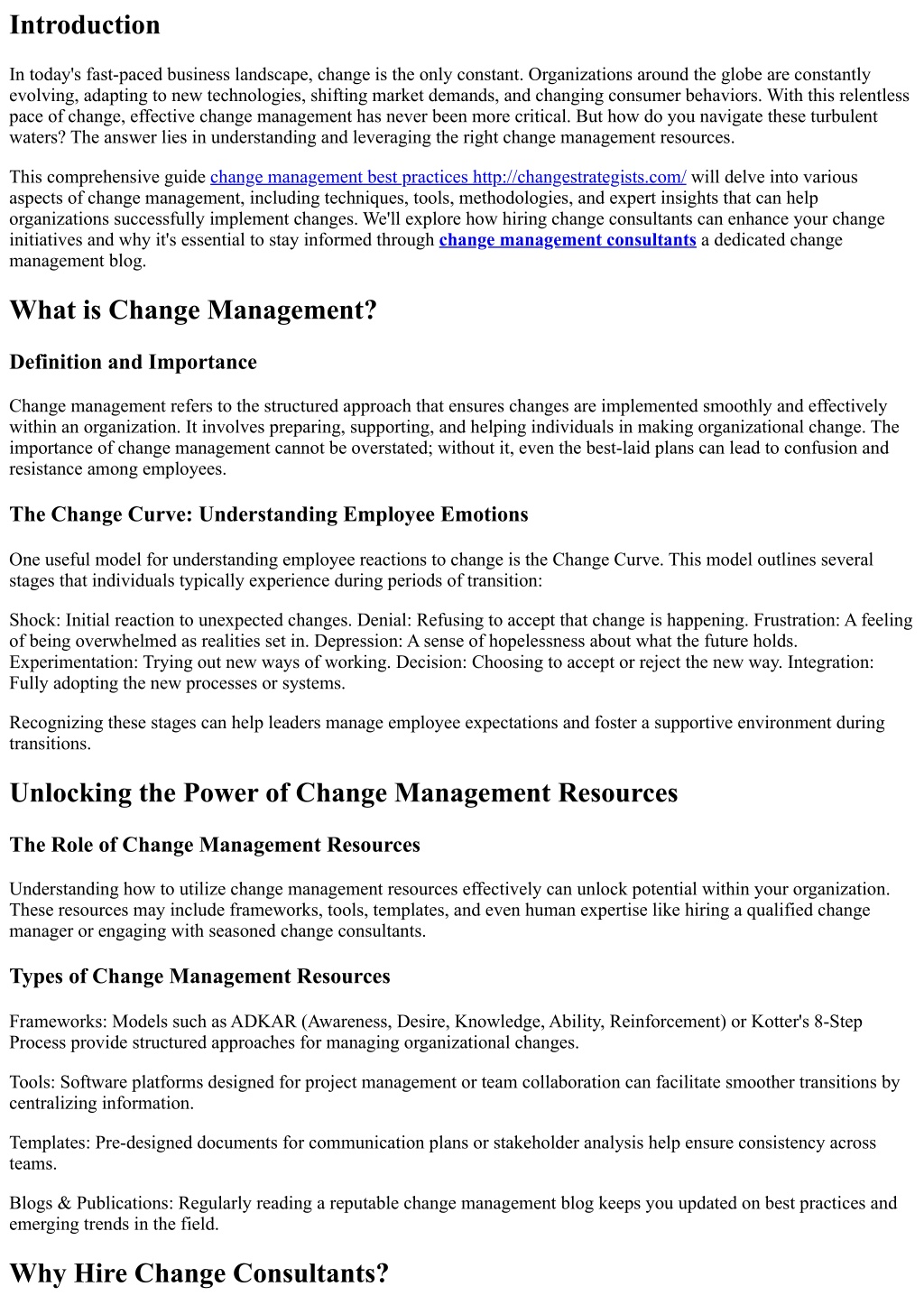 Introduction

In today's fast-paced business landscape, change is the only constant. Organizations around the globe are constantly evolving, adapting to new technologies, shifting market demands, and changing consumer behaviors. With this relentless pace of change, effective change management has never been more critical. But how do you navigate these turbulent waters? The answer lies in understanding and leveraging the right change management resources.

This comprehensive guide change management best practices http://changestrategists.com/ will delve into various aspects of change management, including techniques, tools, methodologies, and expert insights that can help organizations successfully implement changes. We'll explore how hiring change consultants can enhance your change initiatives and why it's essential to stay informed through change management consultants a dedicated change management blog.

What is Change Management?

Definition and Importance

Change management refers to the structured approach that ensures changes are implemented smoothly and effectively within an organization. It involves preparing, supporting, and helping individuals in making organizational change. The importance of change management cannot be overstated; without it, even the best-laid plans can lead to confusion and resistance among employees.

The Change Curve: Understanding Employee Emotions

One useful model for understanding employee reactions to change is the Change Curve. This model outlines several stages that individuals typically experience during periods of transition:

Shock: Initial reaction to unexpected changes. Denial: Refusing to accept that change is happening. Frustration: A feeling of being overwhelmed as realities set in. Depression: A sense of hopelessness about what the future holds. Experimentation: Trying out new ways of working. Decision: Choosing to accept or reject the new way. Integration: Fully adopting the new processes or systems.

Recognizing these stages can help leaders manage employee expectations and foster a supportive environment during transitions.

Unlocking the Power of Change Management Resources

The Role of Change Management Resources

Understanding how to utilize change management resources effectively can unlock potential within your organization. These resources may include frameworks, tools, templates, and even human expertise like hiring a qualified change manager or engaging with seasoned change consultants.

Types of Change Management Resources

Frameworks: Models such as ADKAR (Awareness, Desire, Knowledge, Ability, Reinforcement) or Kotter's 8-Step Process provide structured approaches for managing organizational changes.

Tools: Software platforms designed for project management or team collaboration can facilitate smoother transitions by centralizing information.

Templates: Pre-designed documents for communication plans or stakeholder analysis help ensure consistency across teams.

Blogs & Publications: Regularly reading a reputable change management blog keeps you updated on best practices and emerging trends in the field.

Why Hire Change Consultants?